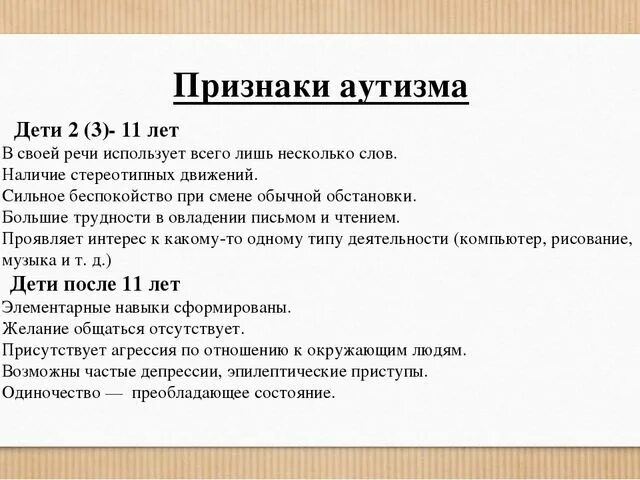 Признаки аутизма

Дети 2 (3)- 11 лет

В своей речи использует всего лишь несколько слов.
Наличие стереотипных движений.
Сильное беспокойство при смене обычной обстановки.
Большие трудности в овладении письмом и чтением.
Проявляет интерес к какому-то одному типу деятельности (компьютер, рисование, музыка и т. д.)

Дети после 11 лет

Элементарные навыки сформированы.
Желание общаться отсутствует.
Присутствует агрессия по отношению к окружающим людям.
Возможны частые депрессии, эпилептические приступы.
Одиночество — преобладающее состояние.